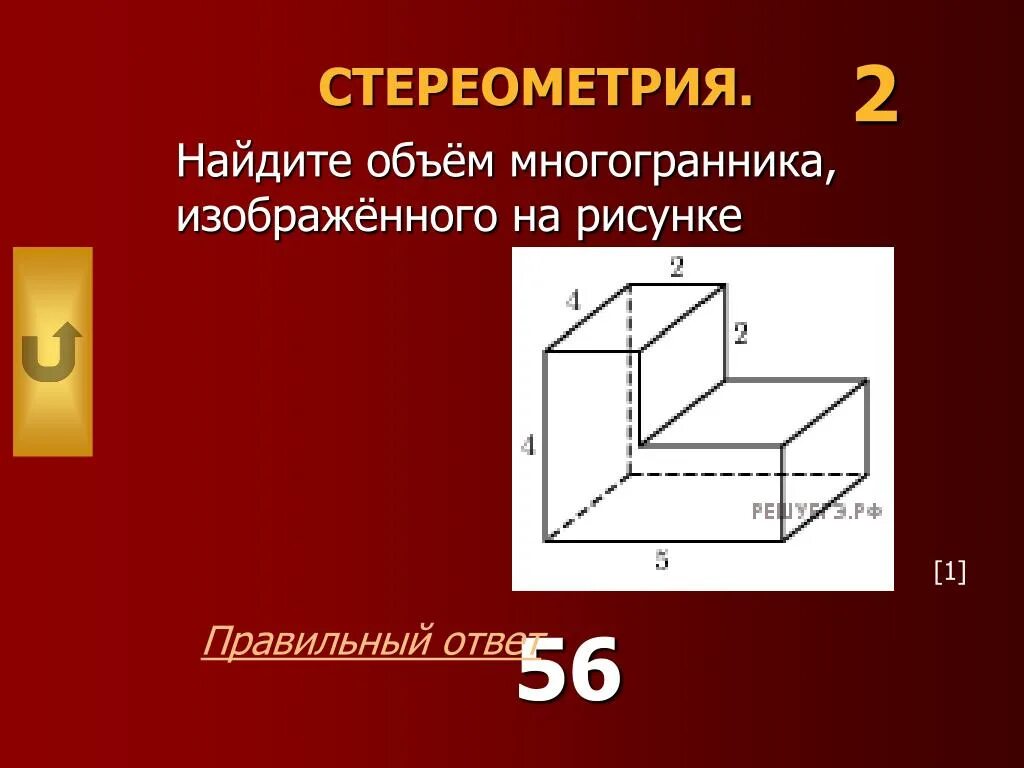 СТЕРЕОМЕТРИЯ.

2

Найдите объём многогранника, изображённого на рисунке

2
4
2
4
5
РЕШУЕГЭ.РФ

[1]

Правильный ответ

56